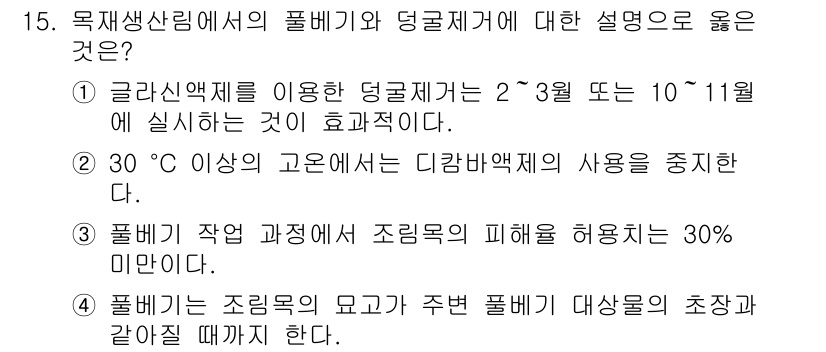 15. 목재생산림에서의 풀베기와 덩굴제거에 대한 설명으로 옳은 것은?

① 글라신액제를 이용한 덩굴제거는 2~3월 또는 10~11월에 실시하는 것이 효과적이다.

② 30 °C 이상의 고온에서는 디캄바액제의 사용을 중지한다.

③ 풀베기 작업 과정에서 조림목의 피해율 허용치는 30% 미만이다.

④ 풀베기는 조림목의 묘고가 주변 풀베기 대상물의 초장과 같아질 때까지 한다.